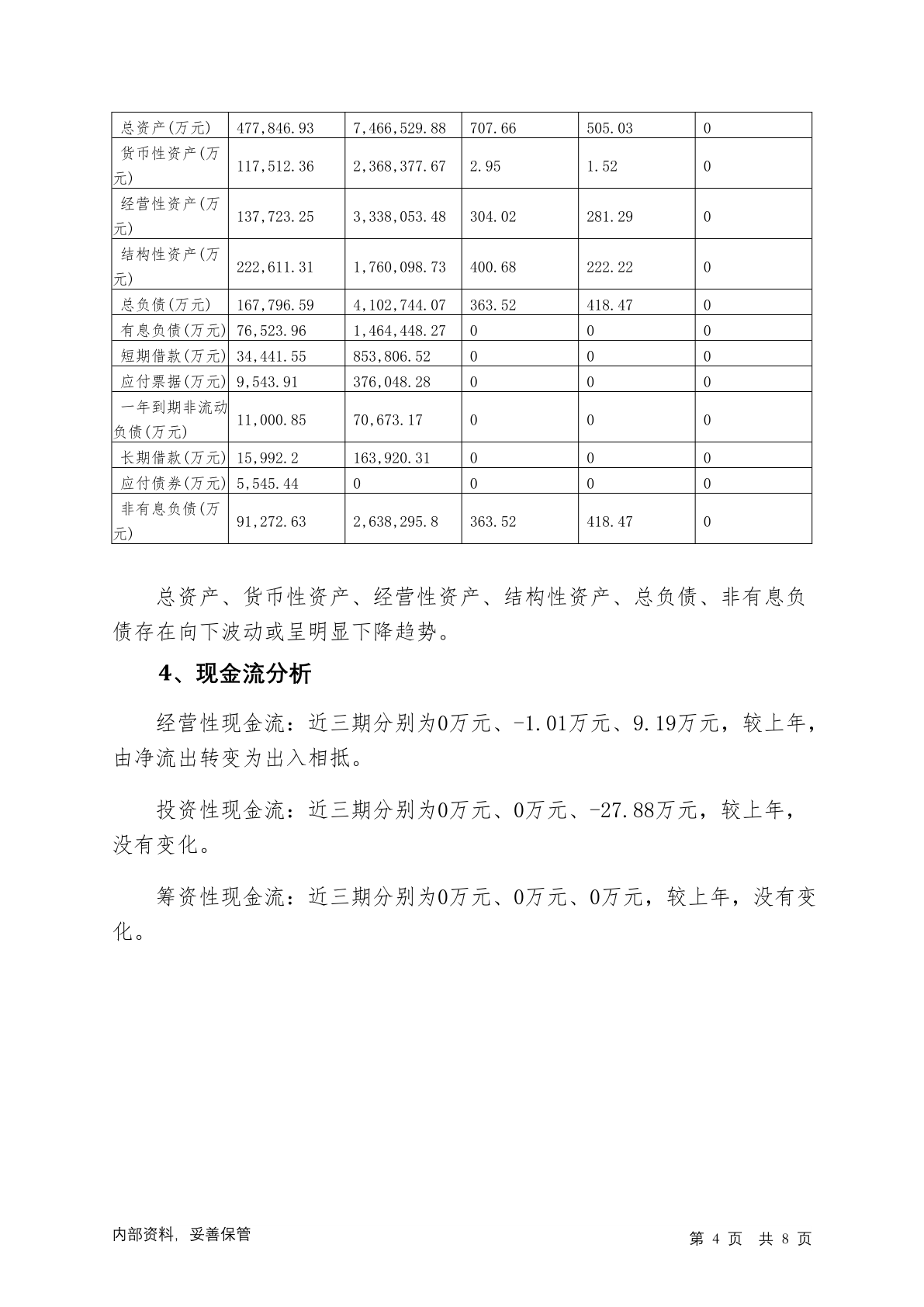 | 总资产(万元) | 477,846.93 | 7,466,529.88 | 707.66 | 505.03 | 0 |
|---|---|---|---|---|---|
| 货币性资产(万元) | 117,512.36 | 2,368,377.67 | 2.95 | 1.52 | 0 |
| 经营性资产(万元) | 137,723.25 | 3,338,053.48 | 304.02 | 281.29 | 0 |
| 结构性资产(万元) | 222,611.31 | 1,760,098.73 | 400.68 | 222.22 | 0 |
| 总负债(万元) | 167,796.59 | 4,102,744.07 | 363.52 | 418.47 | 0 |
| 有息负债(万元) | 76,523.96 | 1,464,448.27 | 0 | 0 | 0 |
| 短期借款(万元) | 34,441.55 | 853,806.52 | 0 | 0 | 0 |
| 应付票据(万元) | 9,543.91 | 376,048.28 | 0 | 0 | 0 |
| 一年到期非流动负债(万元) | 11,000.85 | 70,673.17 | 0 | 0 | 0 |
| 长期借款(万元) | 15,992.2 | 163,920.31 | 0 | 0 | 0 |
| 应付债券(万元) | 5,545.44 | 0 | 0 | 0 | 0 |
| 非有息负债(万元) | 91,272.63 | 2,638,295.8 | 363.52 | 418.47 | 0 |

总资产、货币性资产、经营性资产、结构性资产、总负债、非有息负债存在向下波动或呈明显下降趋势。

4、现金流分析

经营性现金流：近三期分别为0万元、-1.01万元、9.19万元，较上年，由净流出转变为出入相抵。

投资性现金流：近三期分别为0万元、0万元、-27.88万元，较上年，没有变化。

筹资性现金流：近三期分别为0万元、0万元、0万元，较上年，没有变化。

内部资料，妥善保管

第 4 页 共 8 页